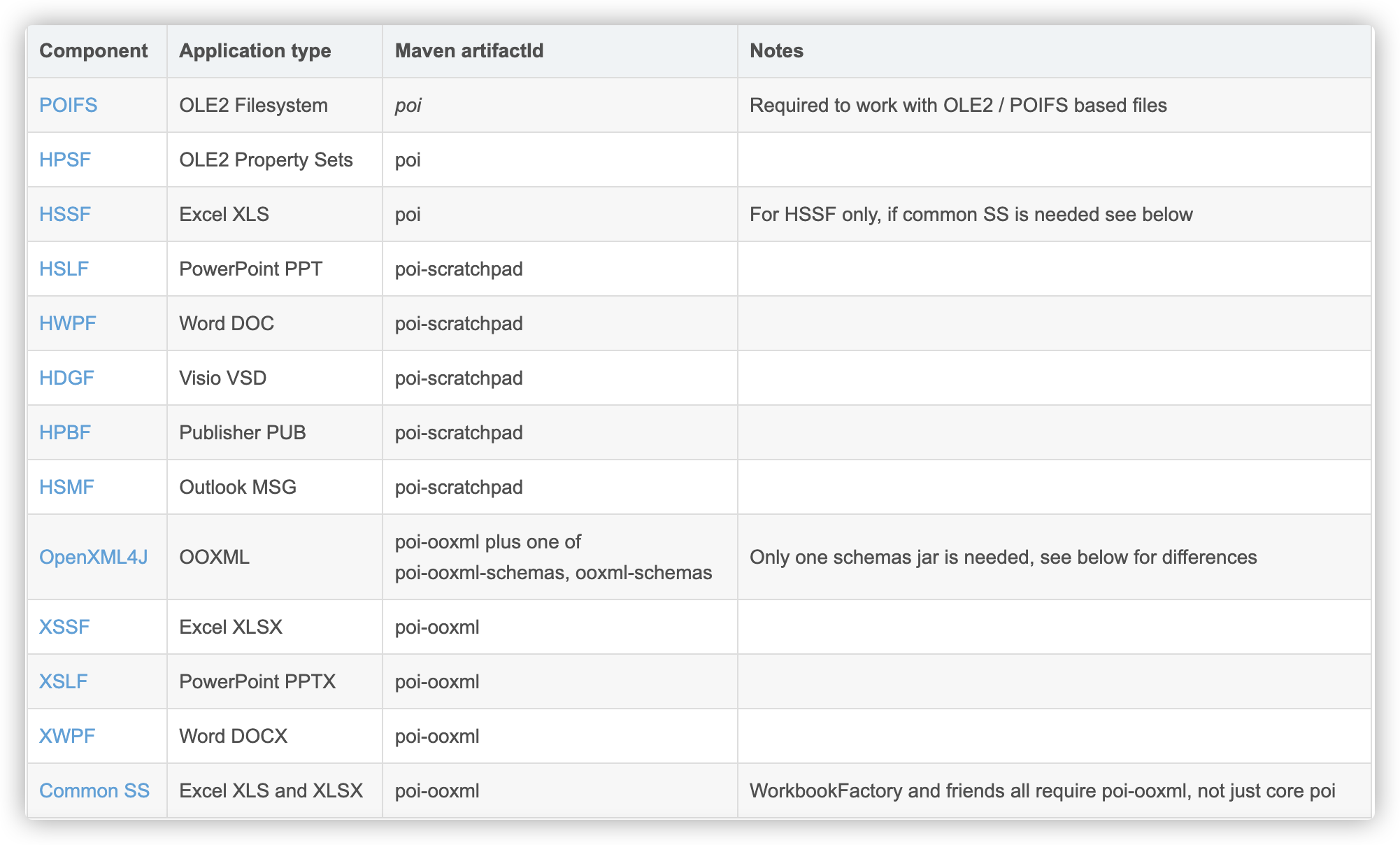 | Component | Application type | Maven artifactId | Notes |
|---|---|---|---|
| POIFS | OLE2 Filesystem | poi | Required to work with OLE2 / POIFS based files |
| HPSF | OLE2 Property Sets | poi | |
| HSSF | Excel XLS | poi | For HSSF only, if common SS is needed see below |
| HSLF | PowerPoint PPT | poi-scratchpad | |
| HWPF | Word DOC | poi-scratchpad | |
| HDGF | Visio VSD | poi-scratchpad | |
| HPBF | Publisher PUB | poi-scratchpad | |
| HSMF | Outlook MSG | poi-scratchpad | |
| OpenXML4J | OOXML | poi-ooxml plus one of poi-ooxml-schemas, ooxml-schemas | Only one schemas jar is needed, see below for differences |
| XSSF | Excel XLSX | poi-ooxml | |
| XSLF | PowerPoint PPTX | poi-ooxml | |
| XWPF | Word DOCX | poi-ooxml | |
| Common SS | Excel XLS and XLSX | poi-ooxml | WorkbookFactory and friends all require poi-ooxml, not just core poi |